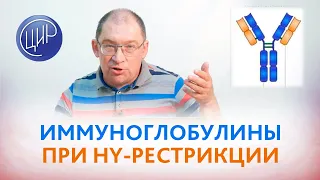 ЦИР

ИММУНОГЛОБУЛИНЫ
ПРИ HY-РЕСТРИКЦИИ